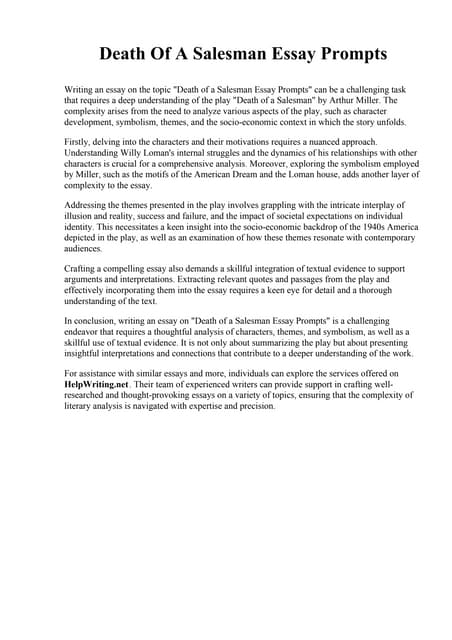 Death Of A Salesman Essay Prompts

Writing an essay on the topic "Death of a Salesman Essay Prompts" can be a challenging task that requires a deep understanding of the play "Death of a Salesman" by Arthur Miller. The complexity arises from the need to analyze various aspects of the play, such as character development, symbolism, themes, and the socio-economic context in which the story unfolds.

Firstly, delving into the characters and their motivations requires a nuanced approach. Understanding Willy Loman's internal struggles and the dynamics of his relationships with other characters is crucial for a comprehensive analysis. Moreover, exploring the symbolism employed by Miller, such as the motifs of the American Dream and the Loman house, adds another layer of complexity to the essay.

Addressing the themes presented in the play involves grappling with the intricate interplay of illusion and reality, success and failure, and the impact of societal expectations on individual identity. This necessitates a keen insight into the socio-economic backdrop of the 1940s America depicted in the play, as well as an examination of how these themes resonate with contemporary audiences.

Crafting a compelling essay also demands a skillful integration of textual evidence to support arguments and interpretations. Extracting relevant quotes and passages from the play and effectively incorporating them into the essay requires a keen eye for detail and a thorough understanding of the text.

In conclusion, writing an essay on "Death of a Salesman Essay Prompts" is a challenging endeavor that requires a thoughtful analysis of characters, themes, and symbolism, as well as a skillful use of textual evidence. It is not only about summarizing the play but about presenting insightful interpretations and connections that contribute to a deeper understanding of the work.

For assistance with similar essays and more, individuals can explore the services offered on HelpWriting.net. Their team of experienced writers can provide support in crafting well-researched and thought-provoking essays on a variety of topics, ensuring that the complexity of literary analysis is navigated with expertise and precision.